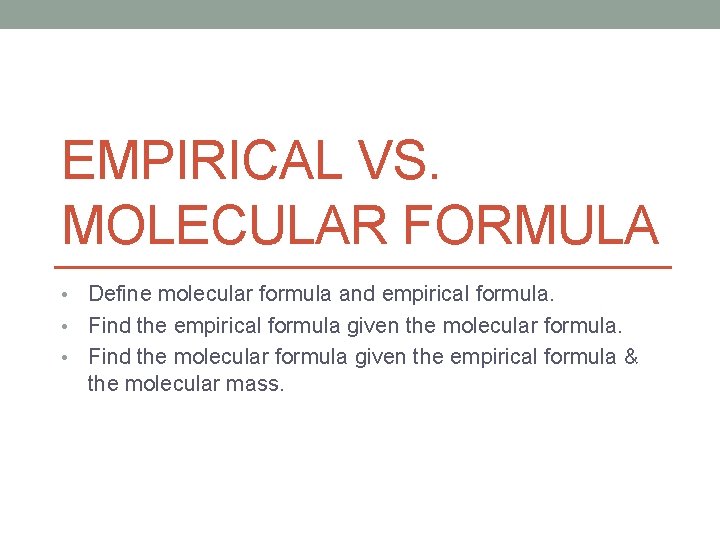 EMPIRICAL VS.
MOLECULAR FORMULA

• Define molecular formula and empirical formula.
• Find the empirical formula given the molecular formula.
• Find the molecular formula given the empirical formula & the molecular mass.